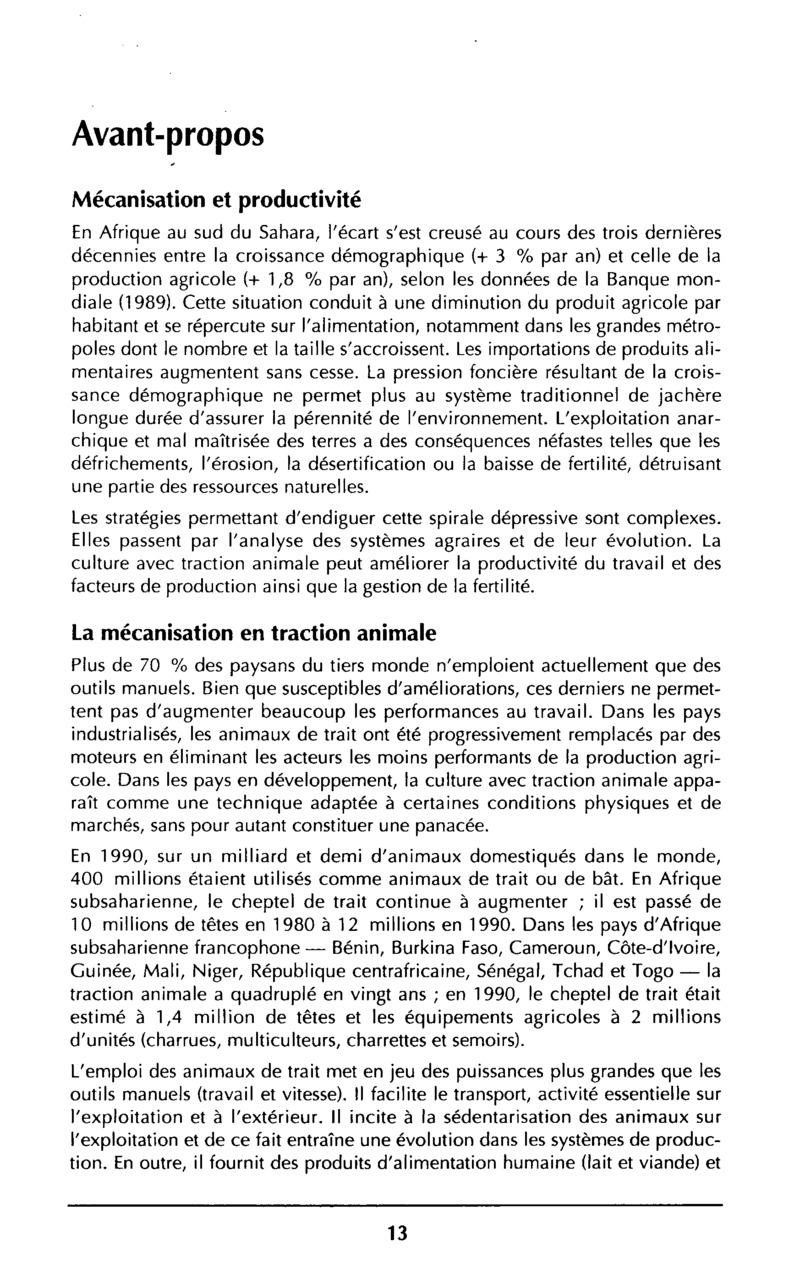 Avant-propos

Mécanisation et productivité

En Afrique au sud du Sahara, l'écart s'est creusé au cours des trois dernières décennies entre la croissance démographique (+ 3 % par an) et celle de la production agricole (+ 1,8 % par an), selon les données de la Banque mondiale (1989). Cette situation conduit à une diminution du produit agricole par habitant et se répercute sur l'alimentation, notamment dans les grandes métropoles dont le nombre et la taille s'accroissent. Les importations de produits alimentaires augmentent sans cesse. La pression foncière résultant de la croissance démographique ne permet plus au système traditionnel de jachère longue durée d'assurer la pérennité de l'environnement. L'exploitation anarchique et mal maîtrisée des terres a des conséquences néfastes telles que les défrichements, l'érosion, la désertification ou la baisse de fertilité, détruisant une partie des ressources naturelles.

Les stratégies permettant d'endiguer cette spirale dépressive sont complexes. Elles passent par l'analyse des systèmes agraires et de leur évolution. La culture avec traction animale peut améliorer la productivité du travail et des facteurs de production ainsi que la gestion de la fertilité.

La mécanisation en traction animale

Plus de 70 % des paysans du tiers monde n'emploient actuellement que des outils manuels. Bien que susceptibles d'améliorations, ces derniers ne permettent pas d'augmenter beaucoup les performances au travail. Dans les pays industrialisés, les animaux de trait ont été progressivement remplacés par des moteurs en éliminant les acteurs les moins performants de la production agricole. Dans les pays en développement, la culture avec traction animale apparaît comme une technique adaptée à certaines conditions physiques et de marchés, sans pour autant constituer une panacée.

En 1990, sur un milliard et demi d'animaux domestiqués dans le monde, 400 millions étaient utilisés comme animaux de trait ou de bât. En Afrique subsaharienne, le cheptel de trait continue à augmenter ; il est passé de 10 millions de têtes en 1980 à 12 millions en 1990. Dans les pays d'Afrique subsaharienne francophone — Bénin, Burkina Faso, Cameroun, Côte-d'Ivoire, Guinée, Mali, Niger, République centrafricaine, Sénégal, Tchad et Togo — la traction animale a quadruplé en vingt ans ; en 1990, le cheptel de trait était estimé à 1,4 million de têtes et les équipements agricoles à 2 millions d'unités (charrues, multiculteurs, charrettes et semoirs).

L'emploi des animaux de trait met en jeu des puissances plus grandes que les outils manuels (travail et vitesse). Il facilite le transport, activité essentielle sur l'exploitation et à l'extérieur. Il incite à la sédentarisation des animaux sur l'exploitation et de ce fait entraîne une évolution dans les systèmes de production. En outre, il fournit des produits d'alimentation humaine (lait et viande) et

13